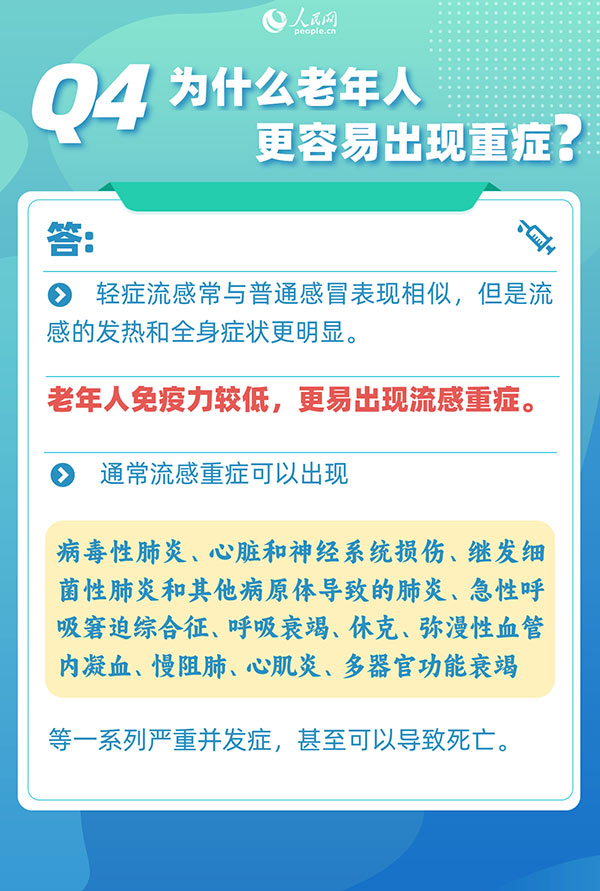 人民网
people.cn

Q4 为什么老年人更容易出现重症？

答：

轻症流感常与普通感冒表现相似，但是流感的发热和全身症状更明显。

老年人免疫力较低，更易出现流感重症。

通常流感重症可以出现

病毒性肺炎、心脏和神经系统损伤、继发细菌性肺炎和其他病原体导致的肺炎、急性呼吸窘迫综合征、呼吸衰竭、休克、弥漫性血管内凝血、慢阻肺、心肌炎、多器官功能衰竭

等一系列严重并发症，甚至可以导致死亡。